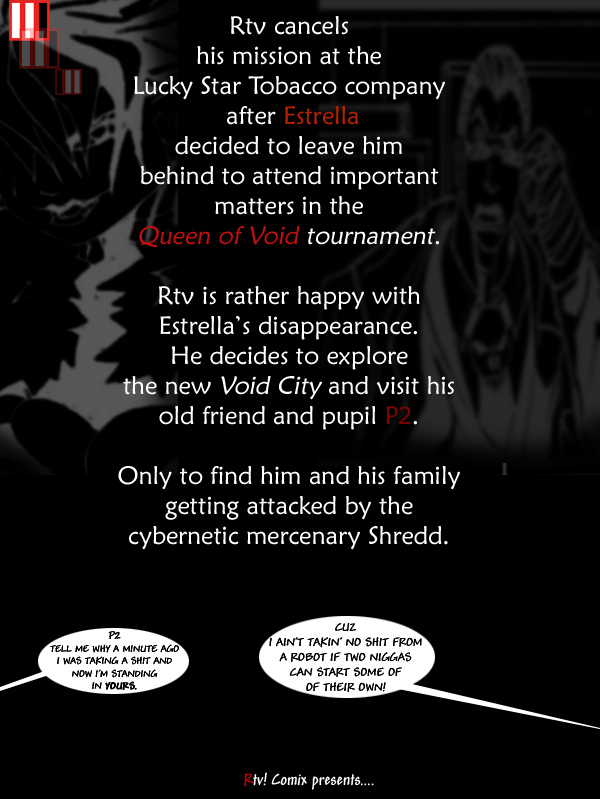 Rtv cancels his mission at the Lucky Star Tobacco company after Estrella decided to leave him behind to attend important matters in the Queen of Void tournament.

Rtv is rather happy with Estrella's disappearance. He decides to explore the new Void City and visit his old friend and pupil P2.

Only to find him and his family getting attacked by the cybernetic mercenary Shredd.

P2
TELL ME WHY A MINUTE AGO I WAS TAKING A SHIT AND NOW I'M STANDING IN YOURS.

CUZ
I AIN'T TAKIN' NO SHIT FROM A ROBOT IF TWO NIGGAS CAN START SOME OF OF THEIR OWN!

Rtv! Comix presents....